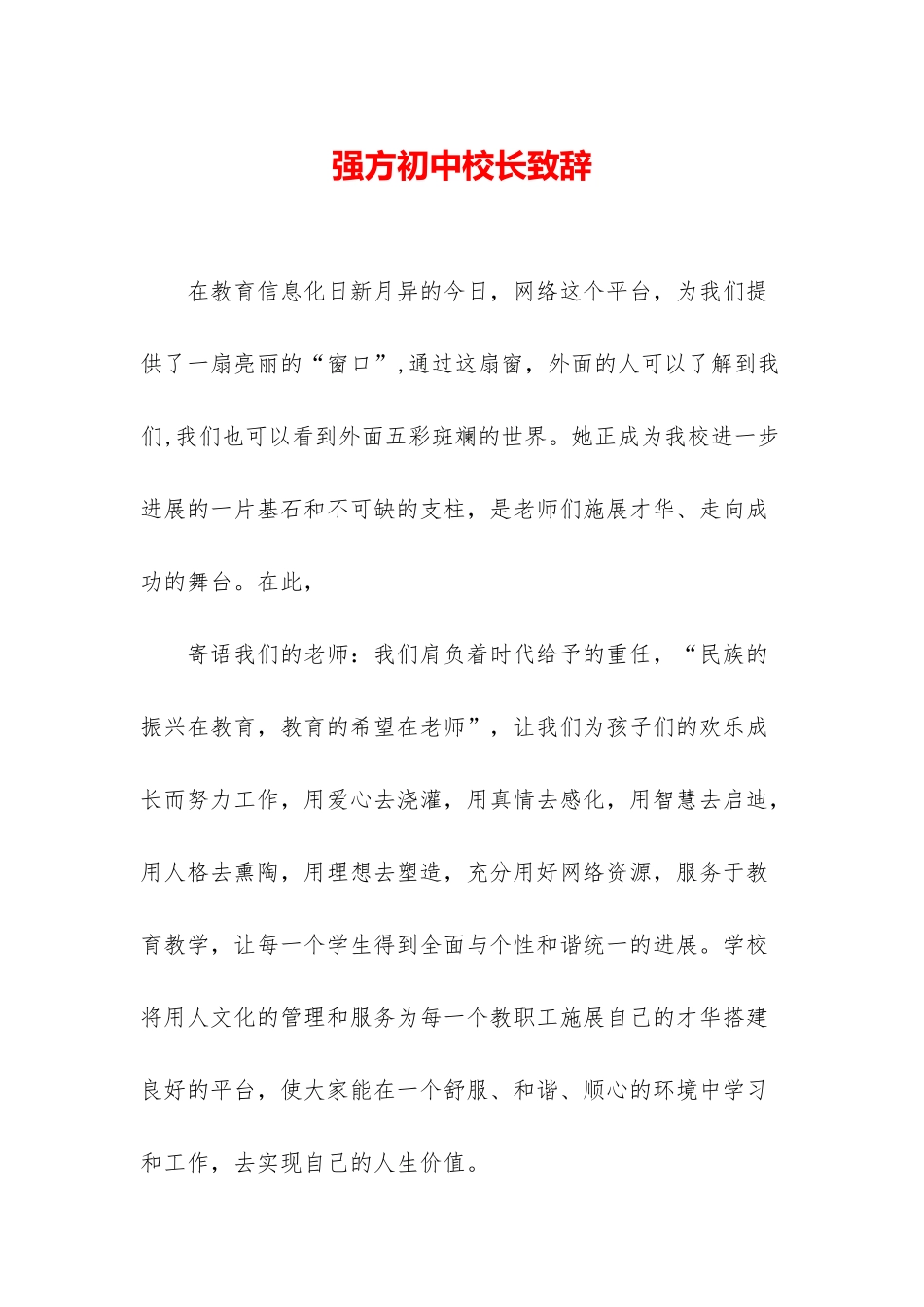 强方初中校长致辞

在教育信息化日新月异的今日，网络这个平台，为我们提供了一扇亮丽的“窗口”,通过这扇窗，外面的人可以了解到我们,我们也可以看到外面五彩斑斓的世界。她正成为我校进一步进展的一片基石和不可缺的支柱，是老师们施展才华、走向成功的舞台。在此，

寄语我们的老师：我们肩负着时代给予的重任，“民族的振兴在教育，教育的希望在老师”，让我们为孩子们的欢乐成长而努力工作，用爱心去浇灌，用真情去感化，用智慧去启迪，用人格去熏陶，用理想去塑造，充分用好网络资源，服务于教育教学，让每一个学生得到全面与个性和谐统一的进展。学校将用人文化的管理和服务为每一个教职工施展自己的才华搭建良好的平台，使大家能在一个舒服、和谐、顺心的环境中学习和工作，去实现自己的人生价值。